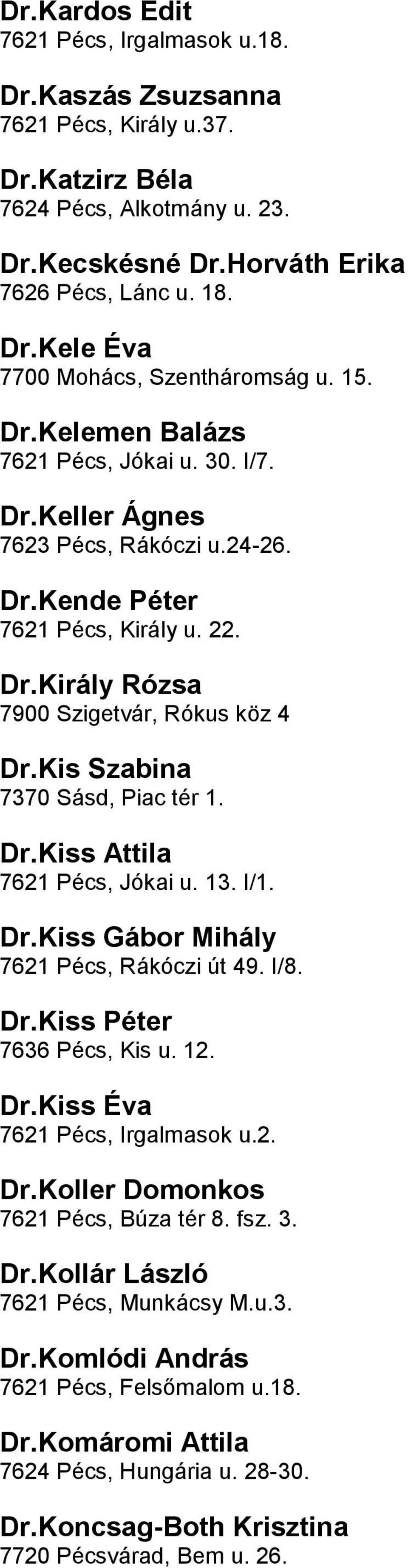 Dr.Kardos Edit
7621 Pécs, Irgalmasok u.18.

Dr.Kaszás Zsuzsanna
7621 Pécs, Király u.37.

Dr.Katzirz Béla
7624 Pécs, Alkotmány u. 23.

Dr.Kecskésné Dr.Horváth Erika
7626 Pécs, Lánc u. 18.

Dr.Kele Éva
7700 Mohács, Szentháromság u. 15.

Dr.Kelemen Balázs
7621 Pécs, Jókai u. 30. I/7.

Dr.Keller Ágnes
7623 Pécs, Rákóczi u.24-26.

Dr.Kende Péter
7621 Pécs, Király u. 22.

Dr.Király Rózsa
7900 Szigetvár, Rókus köz 4

Dr.Kis Szabina
7370 Sásd, Piac tér 1.

Dr.Kiss Attila
7621 Pécs, Jókai u. 13. I/1.

Dr.Kiss Gábor Mihály
7621 Pécs, Rákóczi út 49. I/8.

Dr.Kiss Péter
7636 Pécs, Kis u. 12.

Dr.Kiss Éva
7621 Pécs, Irgalmasok u.2.

Dr.Koller Domonkos
7621 Pécs, Búza tér 8. fsz. 3.

Dr.Kollár László
7621 Pécs, Munkácsy M.u.3.

Dr.Komlódi András
7621 Pécs, Felsőmalom u.18.

Dr.Komáromi Attila
7624 Pécs, Hungária u. 28-30.

Dr.Koncsag-Both Krisztina
7720 Pécsvárad, Bem u. 26.